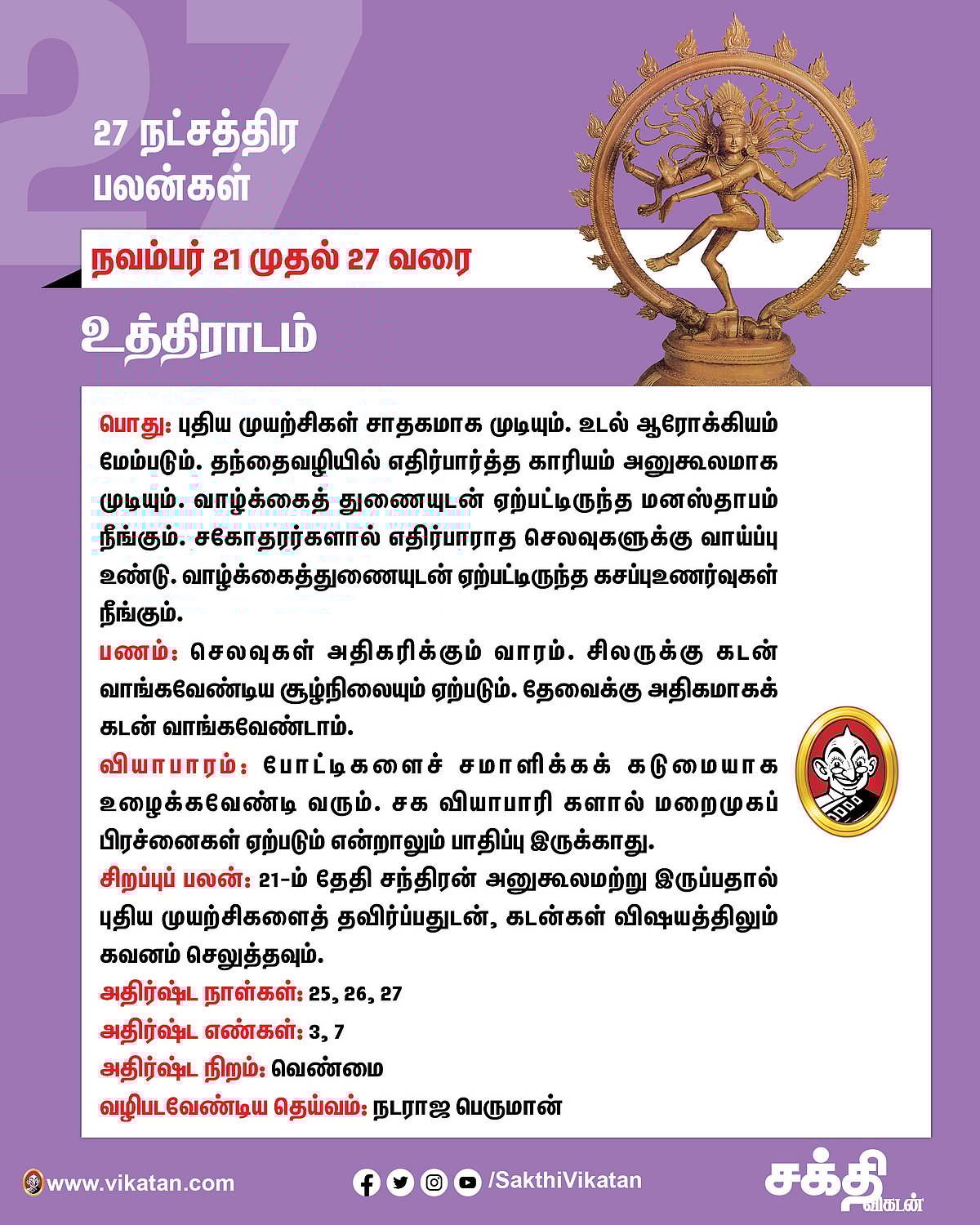 27

27 நட்சத்திர பலன்கள்

நவம்பர் 21 முதல் 27 வரை

உத்திராடம்

பொது: புதிய முயற்சிகள் சாதகமாக முடியும். உடல் ஆரோக்கியம் மேம்படும். தந்தைவழியில் எதிர்பார்த்த காரியம் அனுகூலமாக முடியும். வாழ்க்கைத் துணையுடன் ஏற்பட்டிருந்த மனஸ்தாபம் நீங்கும். சகோதரர்களால் எதிர்பாராத செலவுகளுக்கு வாய்ப்பு உண்டு. வாழ்க்கைத்துணையுடன் ஏற்பட்டிருந்த கசப்புஉணர்வுகள் நீங்கும்.

பணம்: செலவுகள் அதிகரிக்கும் வாரம். சிலருக்கு கடன் வாங்கவேண்டிய சூழ்நிலையும் ஏற்படும். தேவைக்கு அதிகமாகக் கடன் வாங்கவேண்டாம்.

வியாபாரம்: போட்டிகளைச் சமாளிக்கக் கடுமையாக உழைக்கவேண்டி வரும். சக வியாபாரி களால் மறைமுகப் பிரச்னைகள் ஏற்படும் என்றாலும் பாதிப்பு இருக்காது.

சிறப்புப் பலன்: 21-ம் தேதி சந்திரன் அனுகூலமற்று இருப்பதால் புதிய முயற்சிகளைத் தவிர்ப்பதுடன், கடன்கள் விஷயத்திலும் கவனம் செலுத்தவும்.

அதிர்ஷ்ட நாள்கள்: 25, 26, 27

அதிர்ஷ்ட எண்கள்: 3, 7

அதிர்ஷ்ட நிறம்: வெண்மை

வழிபடவேண்டிய தெய்வம்: நடராஜ பெருமான்

www.vikatan.com

/SakthiVikatan

சக்தி விகடன்